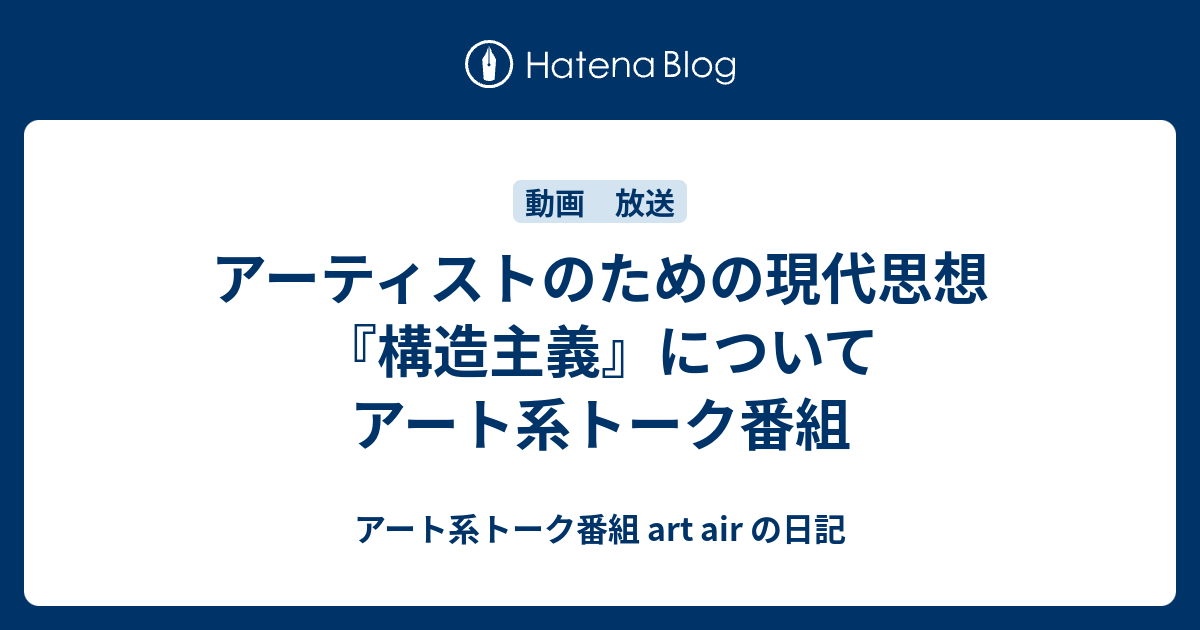 Hatena Blog

動画　放送

アーティストのための現代思想『構造主義』について アート系トーク番組

アート系トーク番組 art air の日記